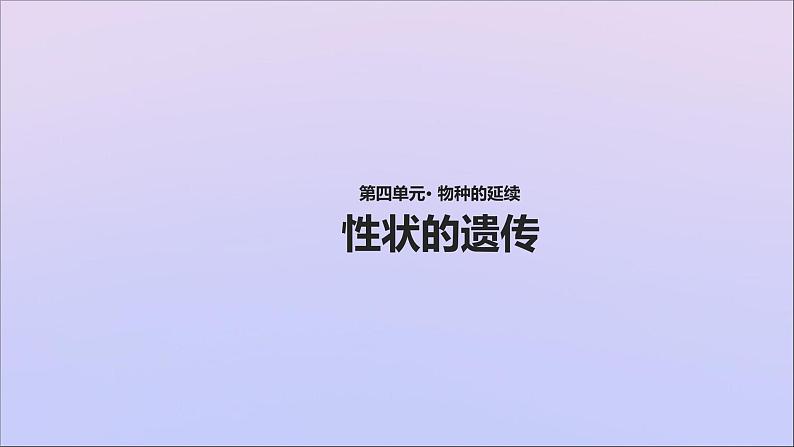 第四单元· 物种的延续

性状的遗传